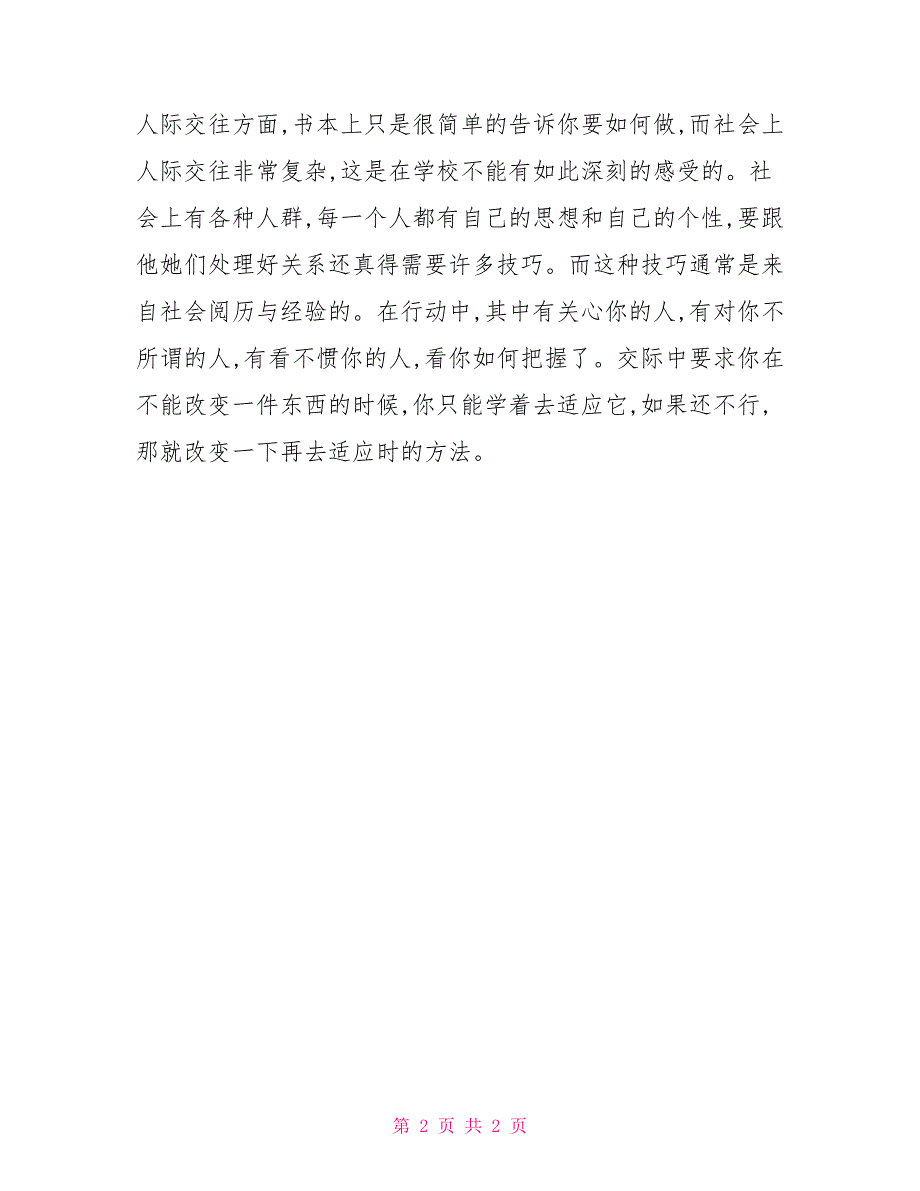 人际交往方面,书本上只是很简单的告诉你要如何做,而社会上人际交往非常复杂,这是在学校不能有如此深刻的感受的。社会上有各种人群,每一个人都有自己的思想和自己的个性,要跟他她们处理好关系还真得需要许多技巧。而这种技巧通常是来自社会阅历与经验的。在行动中,其中有关心你的人,有对你不所谓的人,有看不惯你的人,看你如何把握了。交际中要求你在不能改变一件东西的时候,你只能学着去适应它,如果还不行,那就改变一下再去适应时的方法。

第 2 页 共 2 页